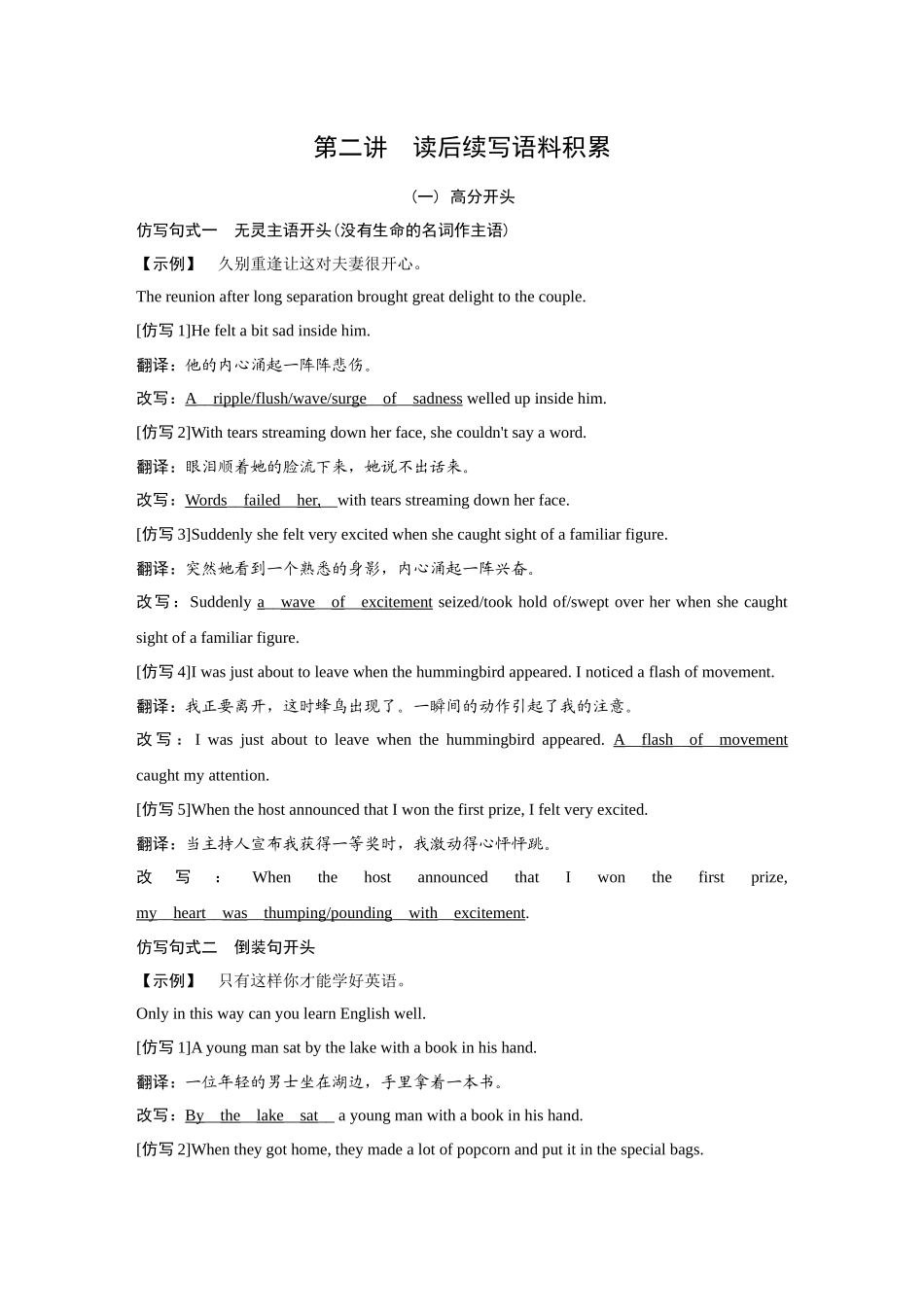 第二讲　读后续写语料积累

（一）高分开头

仿写句式一　无灵主语开头(没有生命的名词作主语)

【示例】　久别重逢让这对夫妻很开心。

The reunion after long separation brought great delight to the couple.

[仿写 1]He felt a bit sad inside him.

翻译：他的内心涌起一阵阵悲伤。

改写：A ripple/flush/wave/surge of sadness welled up inside him.

[仿写 2]With tears streaming down her face, she couldn't say a word.

翻译：眼泪顺着她的脸流下来，她说不出话来。

改写：Words failed her, with tears streaming down her face.

[仿写 3]Suddenly she felt very excited when she caught sight of a familiar figure.

翻译：突然她看到一个熟悉的身影，内心涌起一阵兴奋。

改写：Suddenly a wave of excitement seized/took hold of/swept over her when she caught sight of a familiar figure.

[仿写 4]I was just about to leave when the hummingbird appeared. I noticed a flash of movement.

翻译：我正要离开，这时蜂鸟出现了。一瞬间的动作引起了我的注意。

改写：I was just about to leave when the hummingbird appeared. A flash of movement caught my attention.

[仿写 5]When the host announced that I won the first prize, I felt very excited.

翻译：当主持人宣布我获得一等奖时，我激动得心怦怦跳。

改写：When the host announced that I won the first prize, my heart was thumping/pounding with excitement.

仿写句式二　倒装句开头

【示例】　只有这样你才能学好英语。

Only in this way can you learn English well.

[仿写 1]A young man sat by the lake with a book in his hand.

翻译：一位年轻的男士坐在湖边，手里拿着一本书。

改写：By the lake sat a young man with a book in his hand.

[仿写 2]When they got home, they made a lot of popcorn and put it in the special bags.